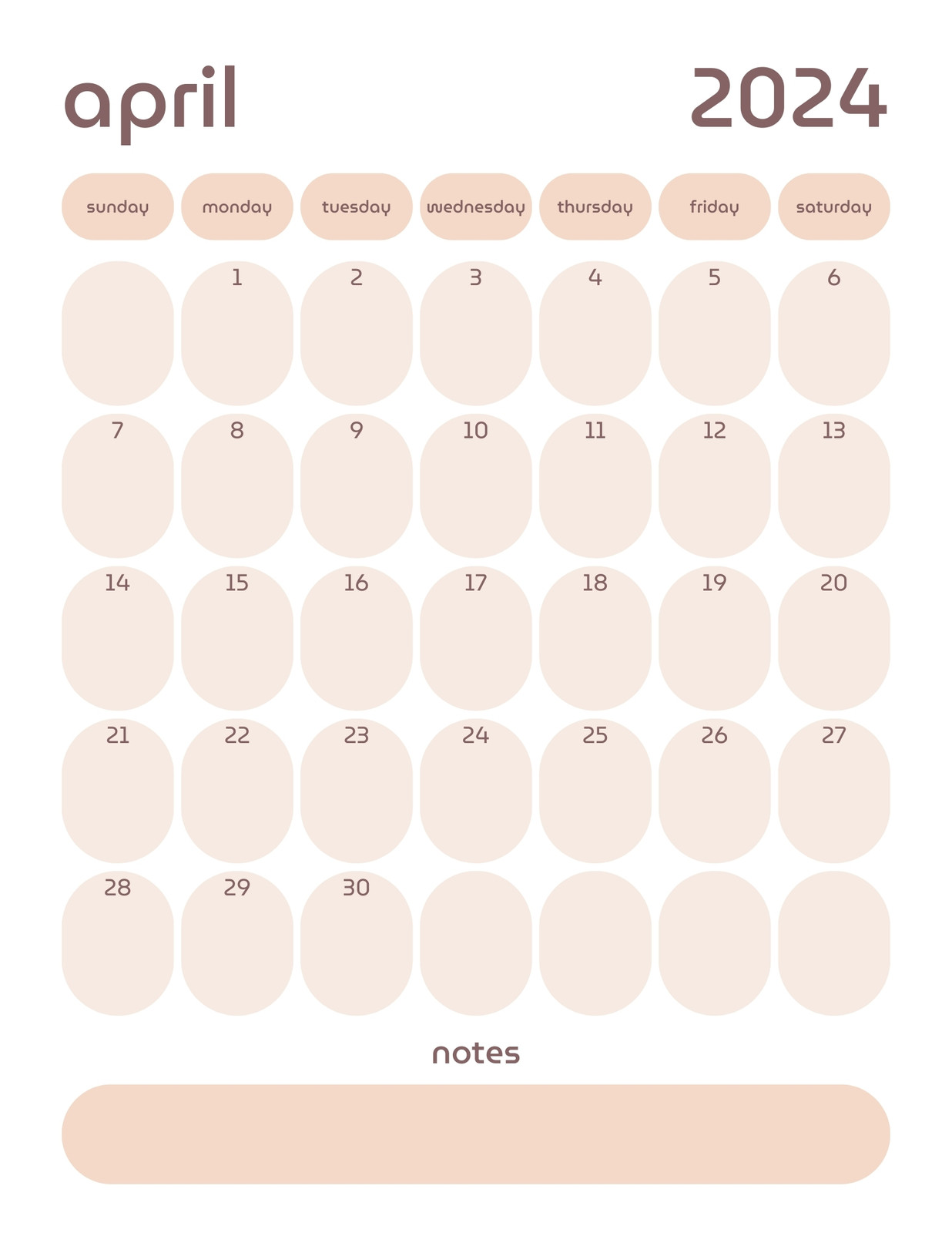 april 2024

| sunday | monday | tuesday | wednesday | thursday | friday | saturday |
|---|---|---|---|---|---|---|
| | 1 | 2 | 3 | 4 | 5 | 6 |
| 7 | 8 | 9 | 10 | 11 | 12 | 13 |
| 14 | 15 | 16 | 17 | 18 | 19 | 20 |
| 21 | 22 | 23 | 24 | 25 | 26 | 27 |
| 28 | 29 | 30 | | | | |

notes